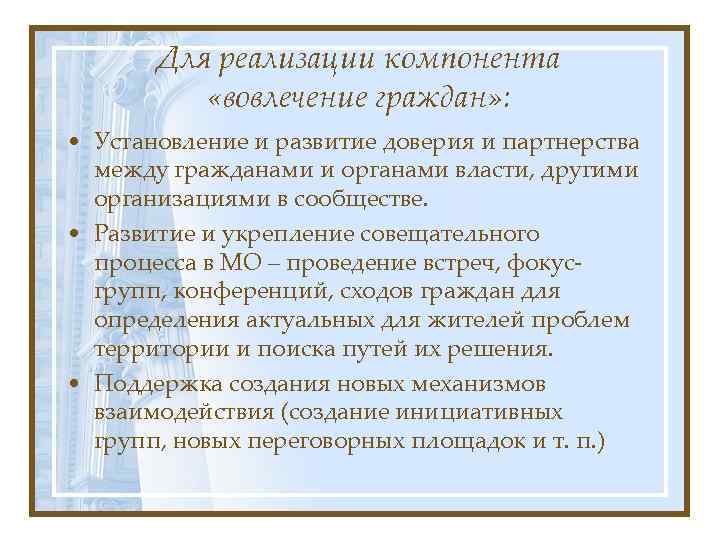 Для реализации компонента «вовлечение граждан»:

• Установление и развитие доверия и партнерства между гражданами и органами власти, другими организациями в сообществе.

• Развитие и укрепление совещательного процесса в МО – проведение встреч, фокус-групп, конференций, сходов граждан для определения актуальных для жителей проблем территории и поиска путей их решения.

• Поддержка создания новых механизмов взаимодействия (создание инициативных групп, новых переговорных площадок и т. п.)